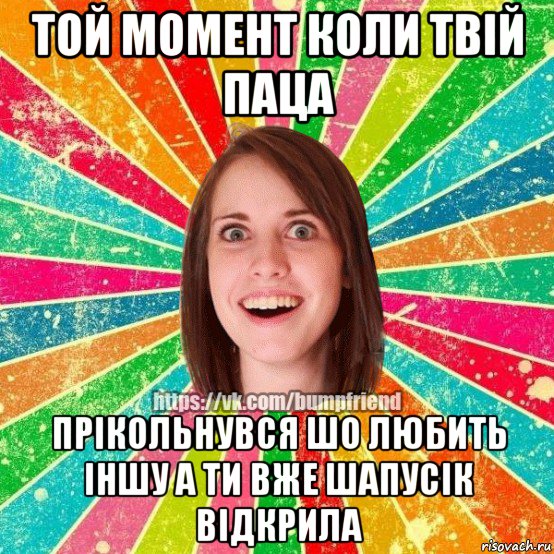 ТОЙ МОМЕНТ КОЛИ ТВІЙ ПАЦА

https://vk.com/bumpfriend

ПРІКОЛЬНУВСЯ ШО ЛЮБИТЬ ІНШУ А ТИ ВЖЕ ШАПУСІК ВІДКРИЛА

risovach.ru